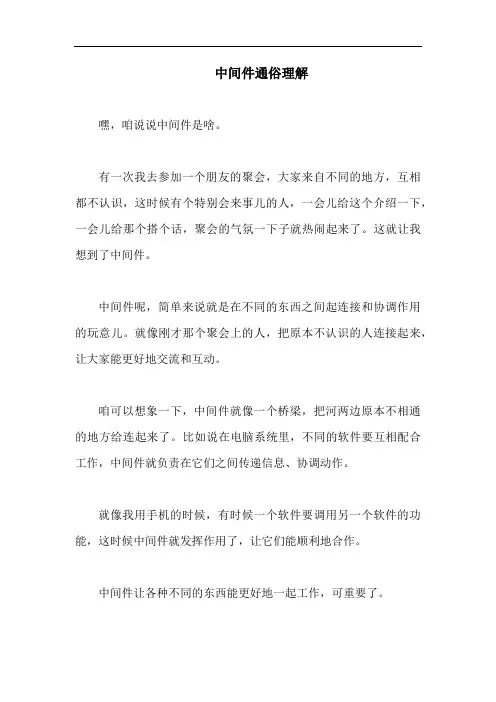 中间件通俗理解

嘿，咱说说中间件是啥。

有一次我去参加一个朋友的聚会，大家来自不同的地方，互相都不认识，这时候有个特别会来事儿的人，一会儿给这个介绍一下，一会儿给那个搭个话，聚会的气氛一下子就热闹起来了。这就让我想到了中间件。

中间件呢，简单来说就是在不同的东西之间起连接和协调作用的玩意儿。就像刚才那个聚会上的人，把原本不认识的人连接起来，让大家能更好地交流和互动。

咱可以想象一下，中间件就像一个桥梁，把河两边原本不相通的地方给连起来了。比如说在电脑系统里，不同的软件要互相配合工作，中间件就负责在它们之间传递信息、协调动作。

就像我用手机的时候，有时候一个软件要调用另一个软件的功能，这时候中间件就发挥作用了，让它们能顺利地合作。

中间件让各种不同的东西能更好地一起工作，可重要了。